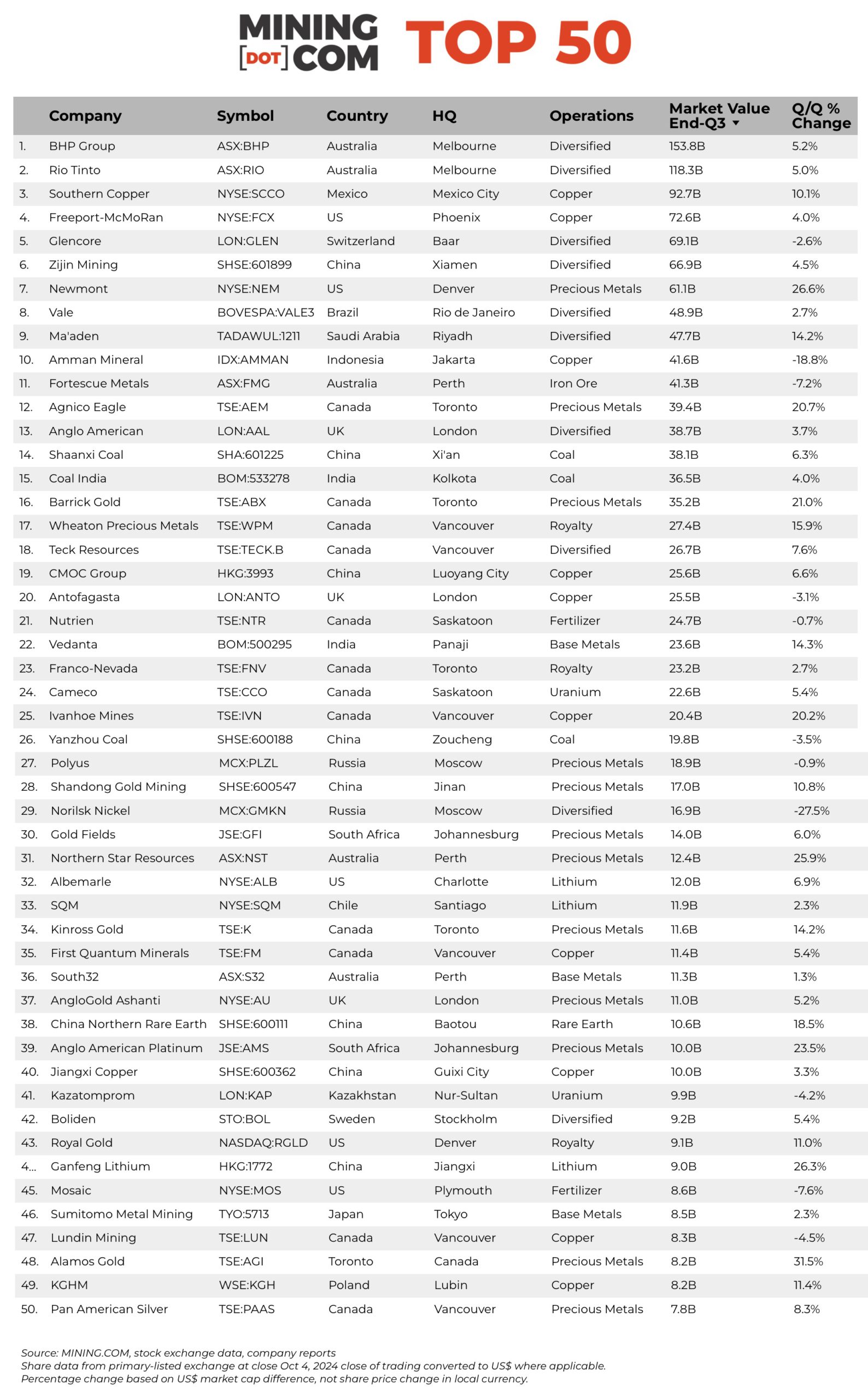 MINING [DOT] COM TOP 50

| | Company | Symbol | Country | HQ | Operations | Market Value End-Q3 | Q/Q % Change |
|---|---|---|---|---|---|---|---|
| 1. | BHP Group | ASX:BHP | Australia | Melbourne | Diversified | 153.8B | 5.2% |
| 2. | Rio Tinto | ASX:RIO | Australia | Melbourne | Diversified | 118.3B | 5.0% |
| 3. | Southern Copper | NYSE:SCCO | Mexico | Mexico City | Copper | 92.7B | 10.1% |
| 4. | Freeport-McMoRan | NYSE:FCX | US | Phoenix | Copper | 72.6B | 4.0% |
| 5. | Glencore | LON:GLEN | Switzerland | Baar | Diversified | 69.1B | -2.6% |
| 6. | Zijin Mining | SHSE:601899 | China | Xiamen | Diversified | 66.9B | 4.5% |
| 7. | Newmont | NYSE:NEM | US | Denver | Precious Metals | 61.1B | 26.6% |
| 8. | Vale | BOVESPA:VALE3 | Brazil | Rio de Janeiro | Diversified | 48.9B | 2.7% |
| 9. | Ma'aden | TADAWUL:1211 | Saudi Arabia | Riyadh | Diversified | 47.7B | 14.2% |
| 10. | Amman Mineral | IDX:AMMAN | Indonesia | Jakarta | Copper | 41.6B | -18.8% |
| 11. | Fortescue Metals | ASX:FMG | Australia | Perth | Iron Ore | 41.3B | -7.2% |
| 12. | Agnico Eagle | TSE:AEM | Canada | Toronto | Precious Metals | 39.4B | 20.7% |
| 13. | Anglo American | LON:AAL | UK | London | Diversified | 38.7B | 3.7% |
| 14. | Shaanxi Coal | SHA:601225 | China | Xi'an | Coal | 38.1B | 6.3% |
| 15. | Coal India | BOM:533278 | India | Kolkota | Coal | 36.5B | 4.0% |
| 16. | Barrick Gold | TSE:ABX | Canada | Toronto | Precious Metals | 35.2B | 21.0% |
| 17. | Wheaton Precious Metals | TSE:WPM | Canada | Vancouver | Royalty | 27.4B | 15.9% |
| 18. | Teck Resources | TSE:TECK.B | Canada | Vancouver | Diversified | 26.7B | 7.6% |
| 19. | CMOC Group | HKG:3993 | China | Luoyang City | Copper | 25.6B | 6.6% |
| 20. | Antofagasta | LON:ANTO | UK | London | Copper | 25.5B | -3.1% |
| 21. | Nutrien | TSE:NTR | Canada | Saskatoon | Fertilizer | 24.7B | -0.7% |
| 22. | Vedanta | BOM:500295 | India | Panaji | Base Metals | 23.6B | 14.3% |
| 23. | Franco-Nevada | TSE:FNV | Canada | Toronto | Royalty | 23.2B | 2.7% |
| 24. | Cameco | TSE:CCO | Canada | Saskatoon | Uranium | 22.6B | 5.4% |
| 25. | Ivanhoe Mines | TSE:IVN | Canada | Vancouver | Copper | 20.4B | 20.2% |
| 26. | Yanzhou Coal | SHSE:600188 | China | Zoucheng | Coal | 19.8B | -3.5% |
| 27. | Polyus | MCX:PLZL | Russia | Moscow | Precious Metals | 18.9B | -0.9% |
| 28. | Shandong Gold Mining | SHSE:600547 | China | Jinan | Precious Metals | 17.0B | 10.8% |
| 29. | Norilsk Nickel | MCX:GMKN | Russia | Moscow | Diversified | 16.9B | -27.5% |
| 30. | Gold Fields | JSE:GFI | South Africa | Johannesburg | Precious Metals | 14.0B | 6.0% |
| 31. | Northern Star Resources | ASX:NST | Australia | Perth | Precious Metals | 12.4B | 25.9% |
| 32. | Albemarle | NYSE:ALB | US | Charlotte | Lithium | 12.0B | 6.9% |
| 33. | SQM | NYSE:SQM | Chile | Santiago | Lithium | 11.9B | 2.3% |
| 34. | Kinross Gold | TSE:K | Canada | Toronto | Precious Metals | 11.6B | 14.2% |
| 35. | First Quantum Minerals | TSE:FM | Canada | Vancouver | Copper | 11.4B | 5.4% |
| 36. | South32 | ASX:S32 | Australia | Perth | Base Metals | 11.3B | 1.3% |
| 37. | AngloGold Ashanti | NYSE:AU | UK | London | Precious Metals | 11.0B | 5.2% |
| 38. | China Northern Rare Earth | SHSE:600111 | China | Baotou | Rare Earth | 10.6B | 18.5% |
| 39. | Anglo American Platinum | JSE:AMS | South Africa | Johannesburg | Precious Metals | 10.0B | 23.5% |
| 40. | Jiangxi Copper | SHSE:600362 | China | Guixi City | Copper | 10.0B | 3.3% |
| 41. | Kazatomprom | LON:KAP | Kazakhstan | Nur-Sultan | Uranium | 9.9B | -4.2% |
| 42. | Boliden | STO:BOL | Sweden | Stockholm | Diversified | 9.2B | 5.4% |
| 43. | Royal Gold | NASDAQ:RGLD | US | Denver | Royalty | 9.1B | 11.0% |
| 4... | Ganfeng Lithium | HKG:1772 | China | Jiangxi | Lithium | 9.0B | 26.3% |
| 45. | Mosaic | NYSE:MOS | US | Plymouth | Fertilizer | 8.6B | -7.6% |
| 46. | Sumitomo Metal Mining | TYO:5713 | Japan | Tokyo | Base Metals | 8.5B | 2.3% |
| 47. | Lundin Mining | TSE:LUN | Canada | Vancouver | Copper | 8.3B | -4.5% |
| 48. | Alamos Gold | TSE:AGI | Toronto | Canada | Precious Metals | 8.2B | 31.5% |
| 49. | KGHM | WSE:KGH | Poland | Lubin | Copper | 8.2B | 11.4% |
| 50. | Pan American Silver | TSE:PAAS | Canada | Vancouver | Precious Metals | 7.8B | 8.3% |

Source: MINING.COM, stock exchange data, company reports
Share data from primary-listed exchange at close Oct 4, 2024 close of trading converted to US$ where applicable.
Percentage change based on US$ market cap difference, not share price change in local currency.